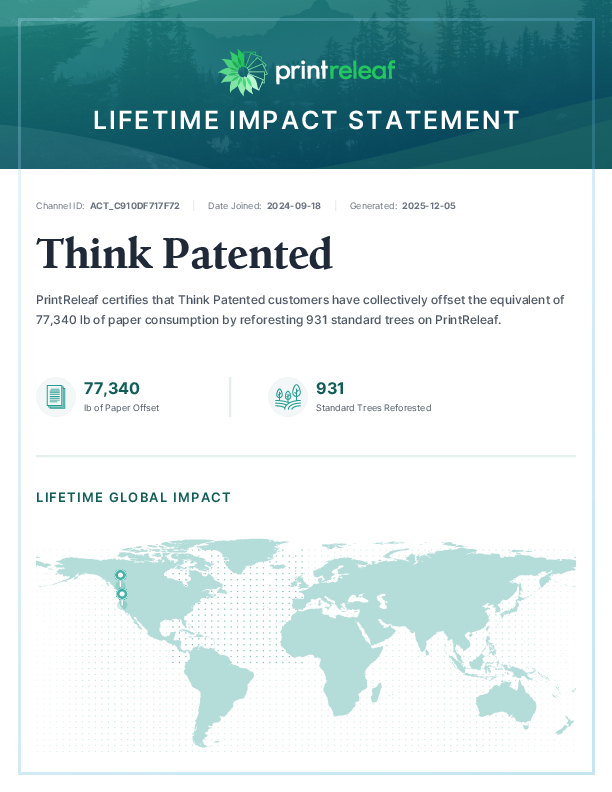 printreleaf

LIFETIME IMPACT STATEMENT

Channel ID: ACT_C910DF717F72 | Date Joined: 2024-09-18 | Generated: 2025-12-05

Think Patented

PrintReleaf certifies that Think Patented customers have collectively offset the equivalent of 77,340 lb of paper consumption by reforesting 931 standard trees on PrintReleaf.

77,340
lb of Paper Offset

931
Standard Trees Reforested

LIFETIME GLOBAL IMPACT